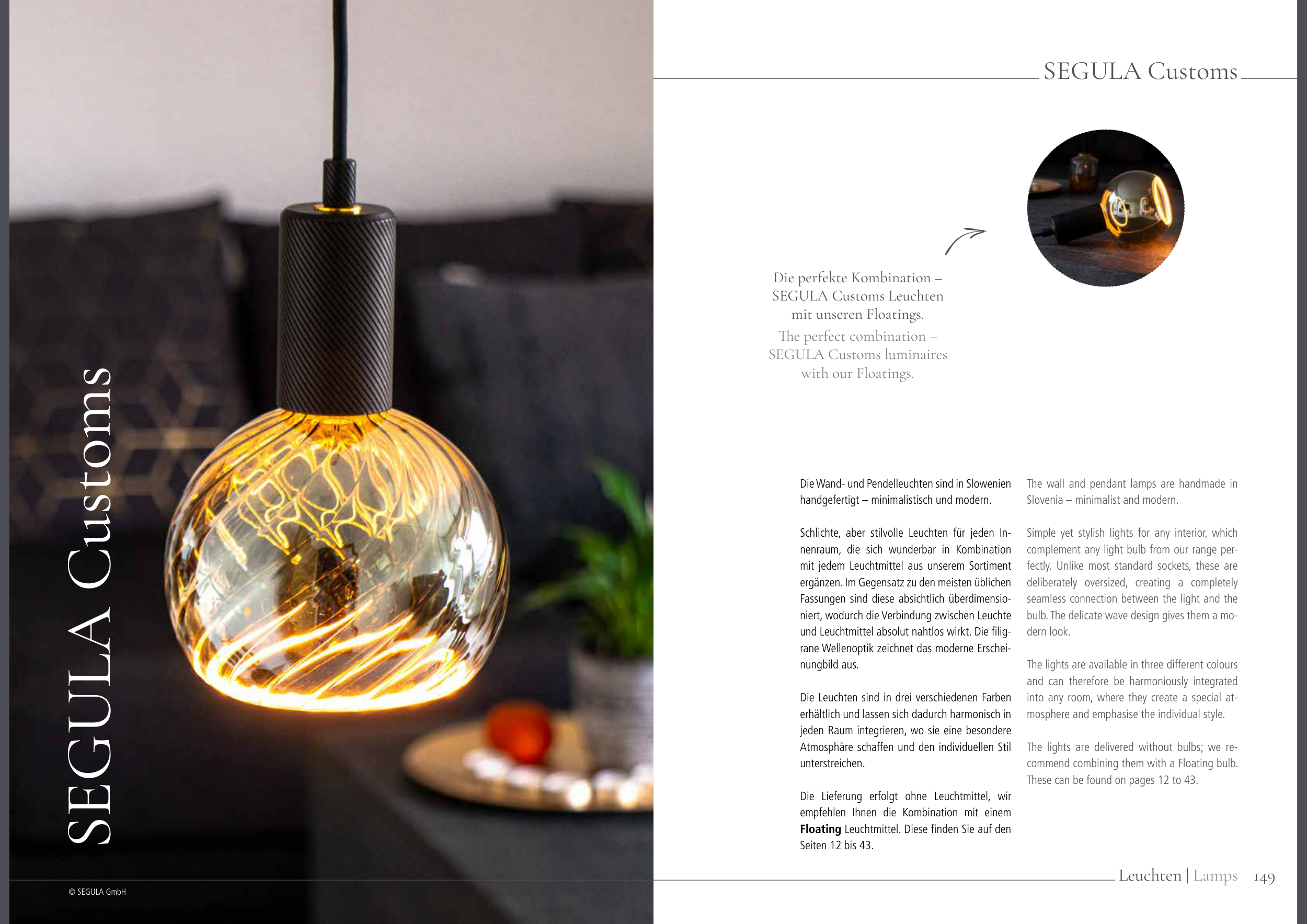 SEGULA Customs

© SEGULA GmbH

SEGULA Customs

Die perfekte Kombination – SEGULA Customs Leuchten mit unseren Floatings.

The perfect combination – SEGULA Customs luminaires with our Floatings.

Die Wand- und Pendelleuchten sind in Slowenien handgefertigt – minimalistisch und modern.

Schlichte, aber stilvolle Leuchten für jeden Innenraum, die sich wunderbar in Kombination mit jedem Leuchtmittel aus unserem Sortiment ergänzen. Im Gegensatz zu den meisten üblichen Fassungen sind diese absichtlich überdimensioniert, wodurch die Verbindung zwischen Leuchte und Leuchtmittel absolut nahtlos wirkt. Die filigrane Wellenoptik zeichnet das moderne Erscheinungbild aus.

Die Leuchten sind in drei verschiedenen Farben erhältlich und lassen sich dadurch harmonisch in jeden Raum integrieren, wo sie eine besondere Atmosphäre schaffen und den individuellen Stil unterstreichen.

Die Lieferung erfolgt ohne Leuchtmittel, wir empfehlen Ihnen die Kombination mit einem Floating Leuchtmittel. Diese finden Sie auf den Seiten 12 bis 43.

The wall and pendant lamps are handmade in Slovenia – minimalist and modern.

Simple yet stylish lights for any interior, which complement any light bulb from our range perfectly. Unlike most standard sockets, these are deliberately oversized, creating a completely seamless connection between the light and the bulb. The delicate wave design gives them a modern look.

The lights are available in three different colours and can therefore be harmoniously integrated into any room, where they create a special atmosphere and emphasise the individual style.

The lights are delivered without bulbs; we recommend combining them with a Floating bulb. These can be found on pages 12 to 43.

Leuchten | Lamps 149